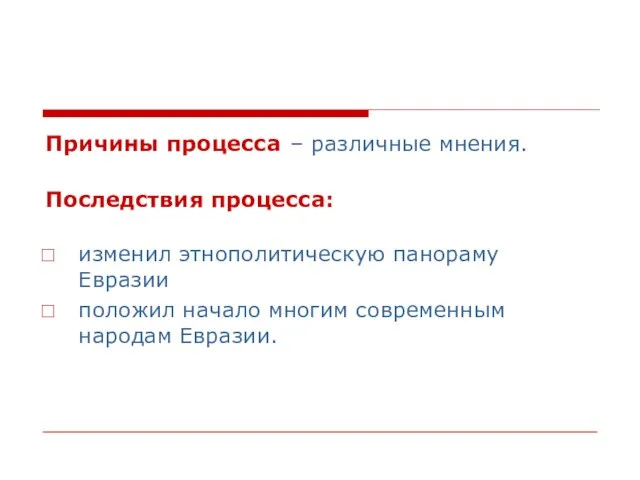 Причины процесса – различные мнения.

Последствия процесса:

□ изменил этнополитическую панораму Евразии
□ положил начало многим современным народам Евразии.